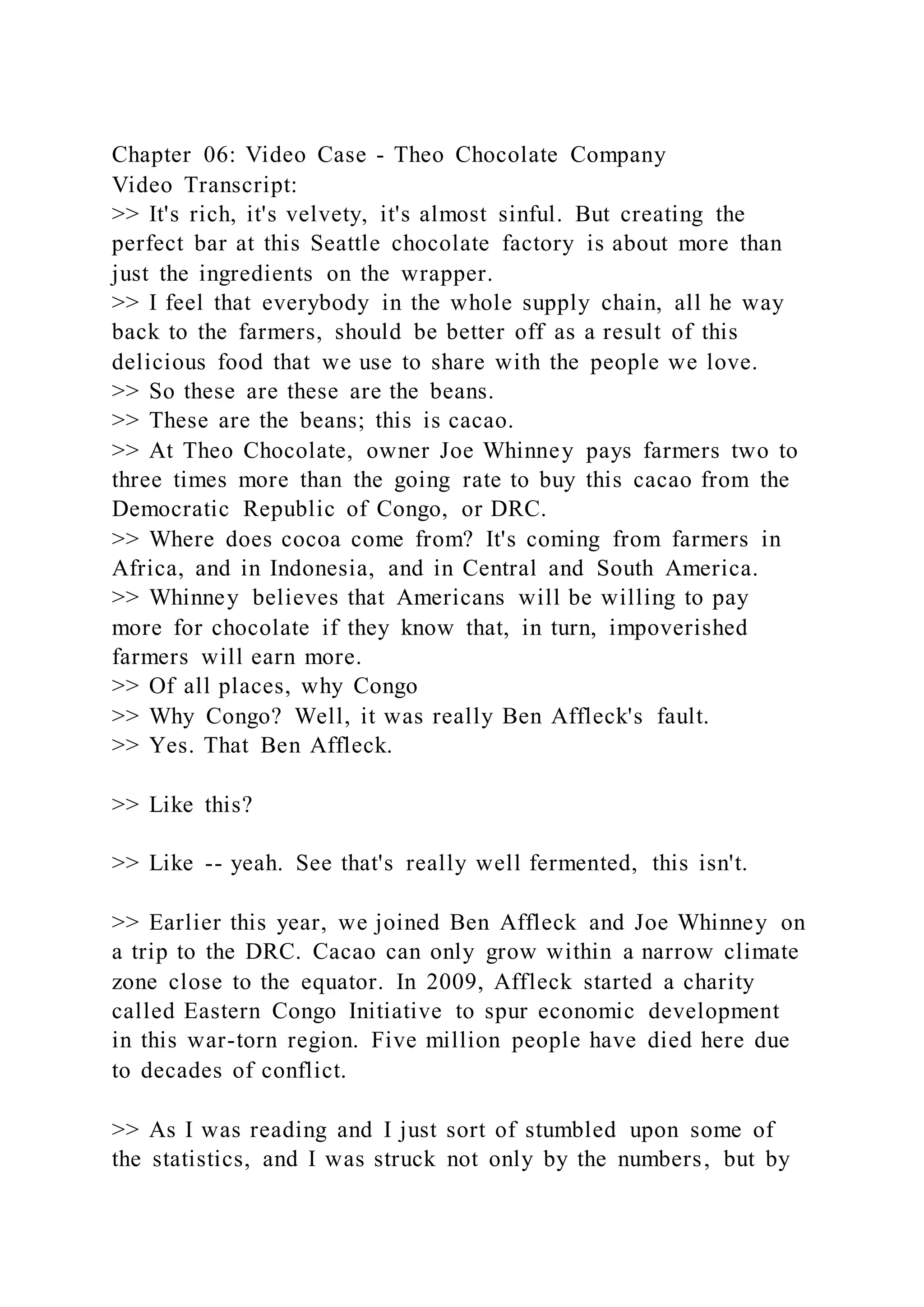 Chapter 06: Video Case - Theo Chocolate Company
Video Transcript:
>> It's rich, it's velvety, it's almost sinful. But creating the perfect bar at this Seattle chocolate factory is about more than just the ingredients on the wrapper.
>> I feel that everybody in the whole supply chain, all he way back to the farmers, should be better off as a result of this delicious food that we use to share with the people we love.
>> So these are these are the beans.
>> These are the beans; this is cacao.
>> At Theo Chocolate, owner Joe Whinney pays farmers two to three times more than the going rate to buy this cacao from the Democratic Republic of Congo, or DRC.
>> Where does cocoa come from? It's coming from farmers in Africa, and in Indonesia, and in Central and South America.
>> Whinney believes that Americans will be willing to pay more for chocolate if they know that, in turn, impoverished farmers will earn more.
>> Of all places, why Congo
>> Why Congo? Well, it was really Ben Affleck's fault.
>> Yes. That Ben Affleck.

>> Like this?

>> Like -- yeah. See that's really well fermented, this isn't.

>> Earlier this year, we joined Ben Affleck and Joe Whinney on a trip to the DRC. Cacao can only grow within a narrow climate zone close to the equator. In 2009, Affleck started a charity called Eastern Congo Initiative to spur economic development in this war-torn region. Five million people have died here due to decades of conflict.

>> As I was reading and I just sort of stumbled upon some of the statistics, and I was struck not only by the numbers, but by